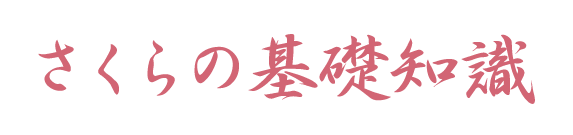 さくらの基礎知識